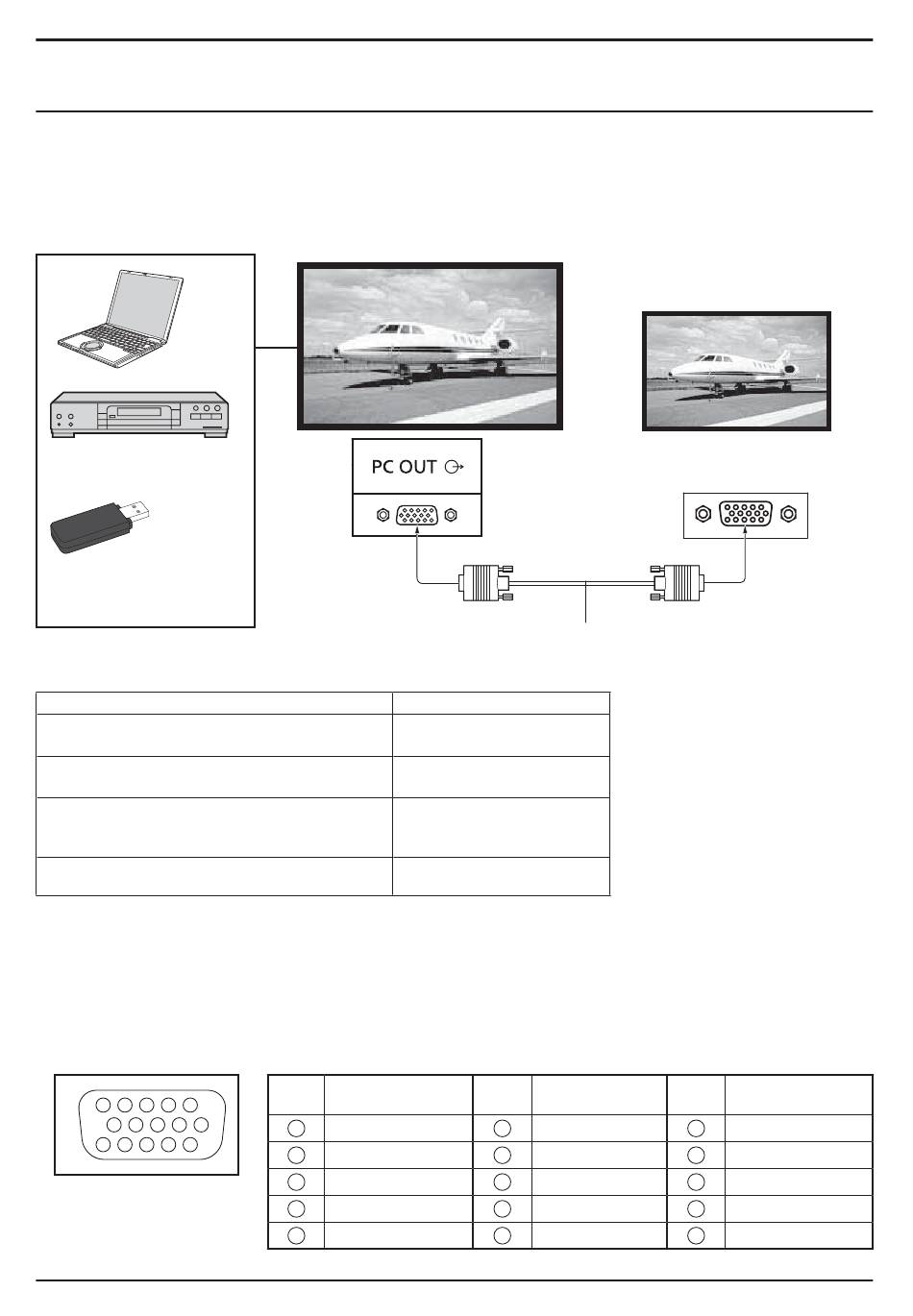 PC OUT